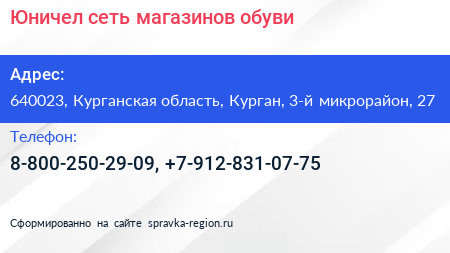 Юничел сеть магазинов обуви

Адрес:

640023, Курганская область, Курган, 3-й микрорайон, 27

Телефон:

8-800-250-29-09, +7-912-831-07-75

Сформированно на сайте spravka-region.ru